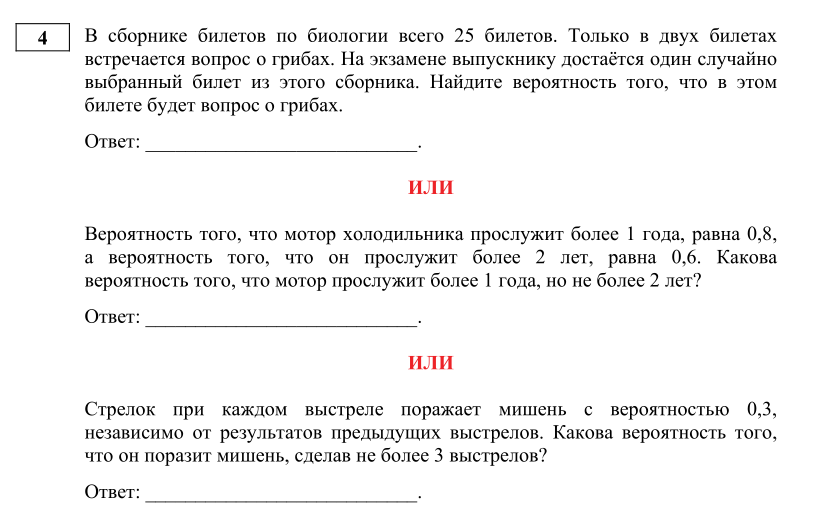 4

В сборнике билетов по биологии всего 25 билетов. Только в двух билетах встречается вопрос о грибах. На экзамене выпускнику достаётся один случайно выбранный билет из этого сборника. Найдите вероятность того, что в этом билете будет вопрос о грибах.

Ответ: ___________________________.

ИЛИ

Вероятность того, что мотор холодильника прослужит более 1 года, равна 0,8, а вероятность того, что он прослужит более 2 лет, равна 0,6. Какова вероятность того, что мотор прослужит более 1 года, но не более 2 лет?

Ответ: ___________________________.

ИЛИ

Стрелок при каждом выстреле поражает мишень с вероятностью 0,3, независимо от результатов предыдущих выстрелов. Какова вероятность того, что он поразит мишень, сделав не более 3 выстрелов?

Ответ: ___________________________.